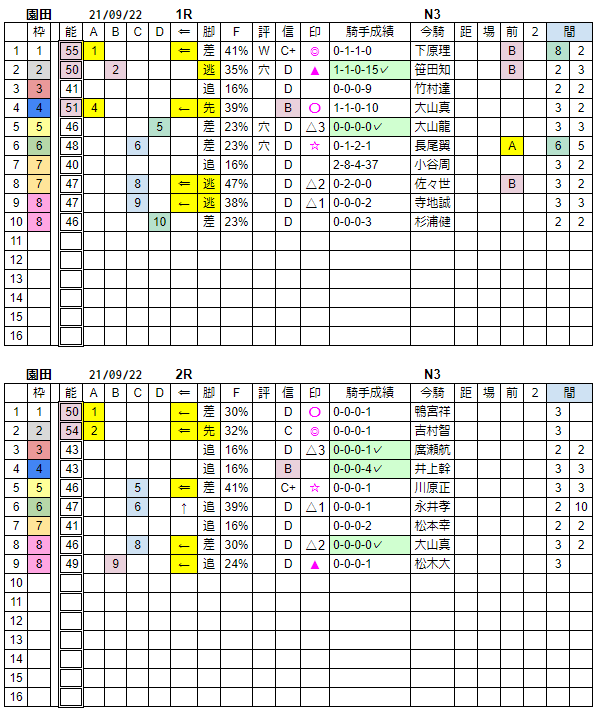 園田　21/09/22　1R　N3

| | 枠 | 能 | A | B | C | D | ⇐ | 脚 | F | 評 | 信 | 印 | 騎手成績 | 今騎 | 距 | 場 | 前 | 2 | 間 | |
|---|---|---|---|---|---|---|---|---|---|---|---|---|---|---|---|---|---|---|---|---|
| 1 | 1 | 55 | 1 | | | | ⇐ | 差 | 41% | W | C+ | ◎ | 0-1-1-0 | 下原理 | | | B | | 8 | 2 |
| 2 | 2 | 50 | | 2 | | | | 逃 | 35% | 穴 | D | ▲ | 1-1-0-15✓ | 笹田知 | | | B | | 2 | 3 |
| 3 | 3 | 41 | | | | | | 追 | 16% | | D | | 0-0-0-9 | 竹村達 | | | | | 2 | 2 |
| 4 | 4 | 51 | 4 | | | | ← | 先 | 39% | | B | ○ | 1-1-0-10 | 大山真 | | | | | 3 | 2 |
| 5 | 5 | 46 | | | | 5 | | 差 | 23% | 穴 | D | △3 | 0-0-0-0✓ | 大山龍 | | | | | 3 | 3 |
| 6 | 6 | 48 | | | 6 | | | 差 | 23% | 穴 | D | ☆ | 0-1-2-1 | 長尾翼 | | | A | | 6 | 5 |
| 7 | 7 | 40 | | | | | | 追 | 16% | | D | | 2-8-4-37 | 小谷周 | | | | | 3 | 2 |
| 8 | 7 | 47 | | | 8 | | ⇐ | 逃 | 47% | | D | △2 | 0-2-0-0 | 佐々世 | | | B | | 3 | 2 |
| 9 | 8 | 47 | | | 9 | | ← | 逃 | 38% | | D | △1 | 0-0-0-2 | 寺地誠 | | | | | 3 | 3 |
| 10 | 8 | 46 | | | | 10 | | 差 | 23% | | D | | 0-0-0-3 | 杉浦健 | | | | | 2 | 2 |
| 11 | | | | | | | | | | | | | | | | | | | | |
| 12 | | | | | | | | | | | | | | | | | | | | |
| 13 | | | | | | | | | | | | | | | | | | | | |
| 14 | | | | | | | | | | | | | | | | | | | | |
| 15 | | | | | | | | | | | | | | | | | | | | |
| 16 | | | | | | | | | | | | | | | | | | | | |

園田　21/09/22　2R　N3

| | 枠 | 能 | A | B | C | D | ⇐ | 脚 | F | 評 | 信 | 印 | 騎手成績 | 今騎 | 距 | 場 | 前 | 2 | 間 | |
|---|---|---|---|---|---|---|---|---|---|---|---|---|---|---|---|---|---|---|---|---|
| 1 | 1 | 50 | 1 | | | | ← | 差 | 30% | | D | ○ | 0-0-0-1 | 鴨宮祥 | | | | | 3 | |
| 2 | 2 | 54 | 2 | | | | ⇐ | 先 | 32% | | C | ◎ | 0-0-0-1 | 吉村智 | | | | | 3 | |
| 3 | 3 | 43 | | | | | | 追 | 16% | | D | △3 | 0-0-0-1✓ | 廣瀬航 | | | | | 2 | 2 |
| 4 | 4 | 43 | | | | | | 追 | 16% | | B | | 0-0-0-4✓ | 井上幹 | | | | | 3 | 3 |
| 5 | 5 | 46 | | | 5 | | ⇐ | 差 | 41% | | C+ | ☆ | 0-0-0-1 | 川原正 | | | | | 3 | 3 |
| 6 | 6 | 47 | | | 6 | | ↑ | 追 | 39% | | D | △1 | 0-0-0-1 | 永井孝 | | | | | 2 | 10 |
| 7 | 7 | 41 | | | | | | 追 | 16% | | D | | 0-0-0-2 | 松本幸 | | | | | 2 | 2 |
| 8 | 8 | 46 | | | 8 | | ← | 差 | 30% | | D | △2 | 0-0-0-0✓ | 大山真 | | | | | 3 | 2 |
| 9 | 8 | 49 | | 9 | | | ← | 追 | 24% | | D | ▲ | 0-0-0-1 | 松木大 | | | | | 3 | |
| 10 | | | | | | | | | | | | | | | | | | | | |
| 11 | | | | | | | | | | | | | | | | | | | | |
| 12 | | | | | | | | | | | | | | | | | | | | |
| 13 | | | | | | | | | | | | | | | | | | | | |
| 14 | | | | | | | | | | | | | | | | | | | | |
| 15 | | | | | | | | | | | | | | | | | | | | |
| 16 | | | | | | | | | | | | | | | | | | | | |